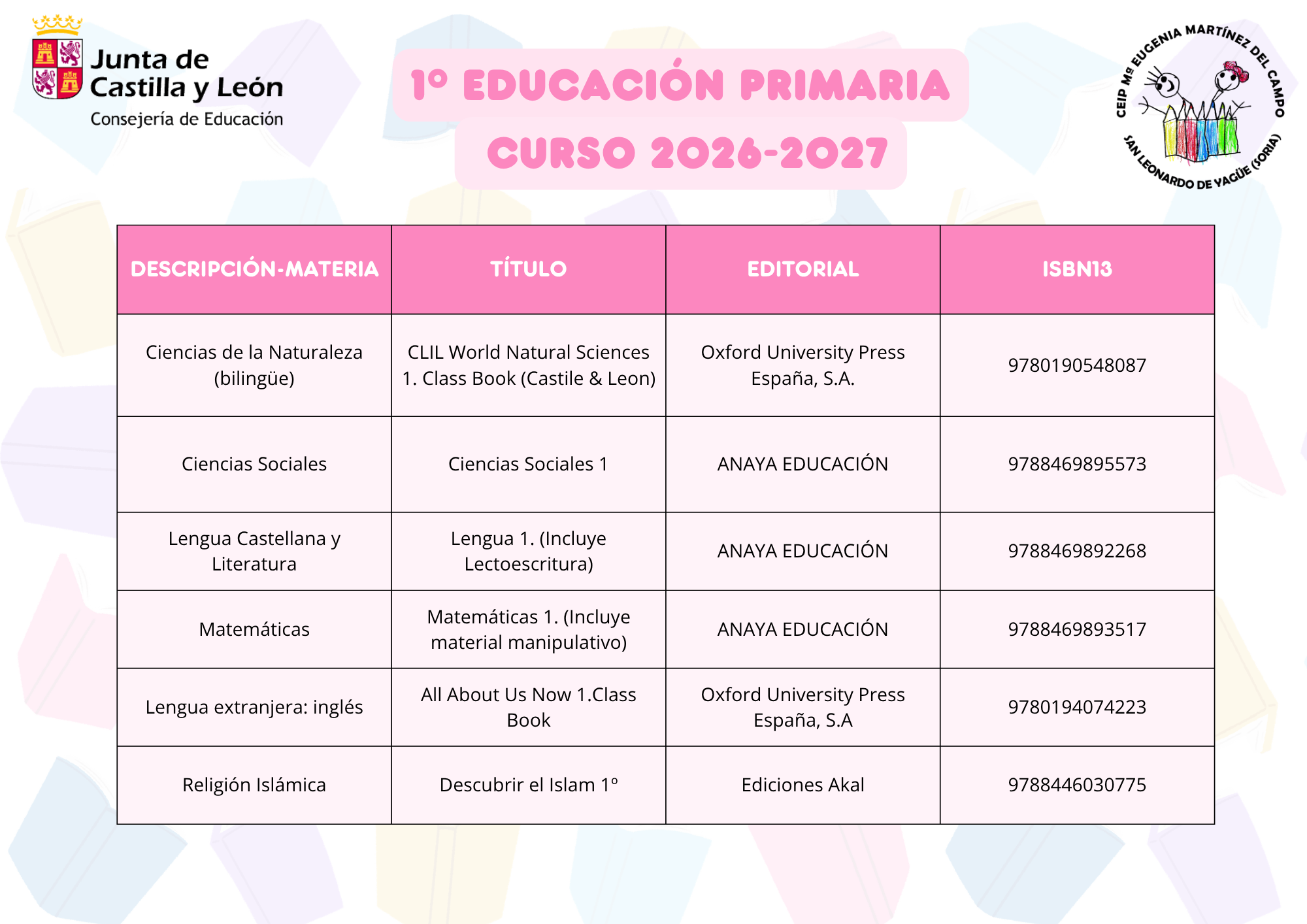 Junta de Castilla y León
Consejería de Educación

1º EDUCACIÓN PRIMARIA
CURSO 2026-2027

CEIP Mª EUGENIA MARTÍNEZ DEL CAMPO
SAN LEONARDO DE YAGÜE (SORIA)

| DESCRIPCIÓN-MATERIA | TÍTULO | EDITORIAL | ISBN13 |
|---|---|---|---|
| Ciencias de la Naturaleza (bilingüe) | CLIL World Natural Sciences 1. Class Book (Castile & Leon) | Oxford University Press España, S.A. | 9780190548087 |
| Ciencias Sociales | Ciencias Sociales 1 | ANAYA EDUCACIÓN | 9788469895573 |
| Lengua Castellana y Literatura | Lengua 1. (Incluye Lectoescritura) | ANAYA EDUCACIÓN | 9788469892268 |
| Matemáticas | Matemáticas 1. (Incluye material manipulativo) | ANAYA EDUCACIÓN | 9788469893517 |
| Lengua extranjera: inglés | All About Us Now 1.Class Book | Oxford University Press España, S.A | 9780194074223 |
| Religión Islámica | Descubrir el Islam 1º | Ediciones Akal | 9788446030775 |